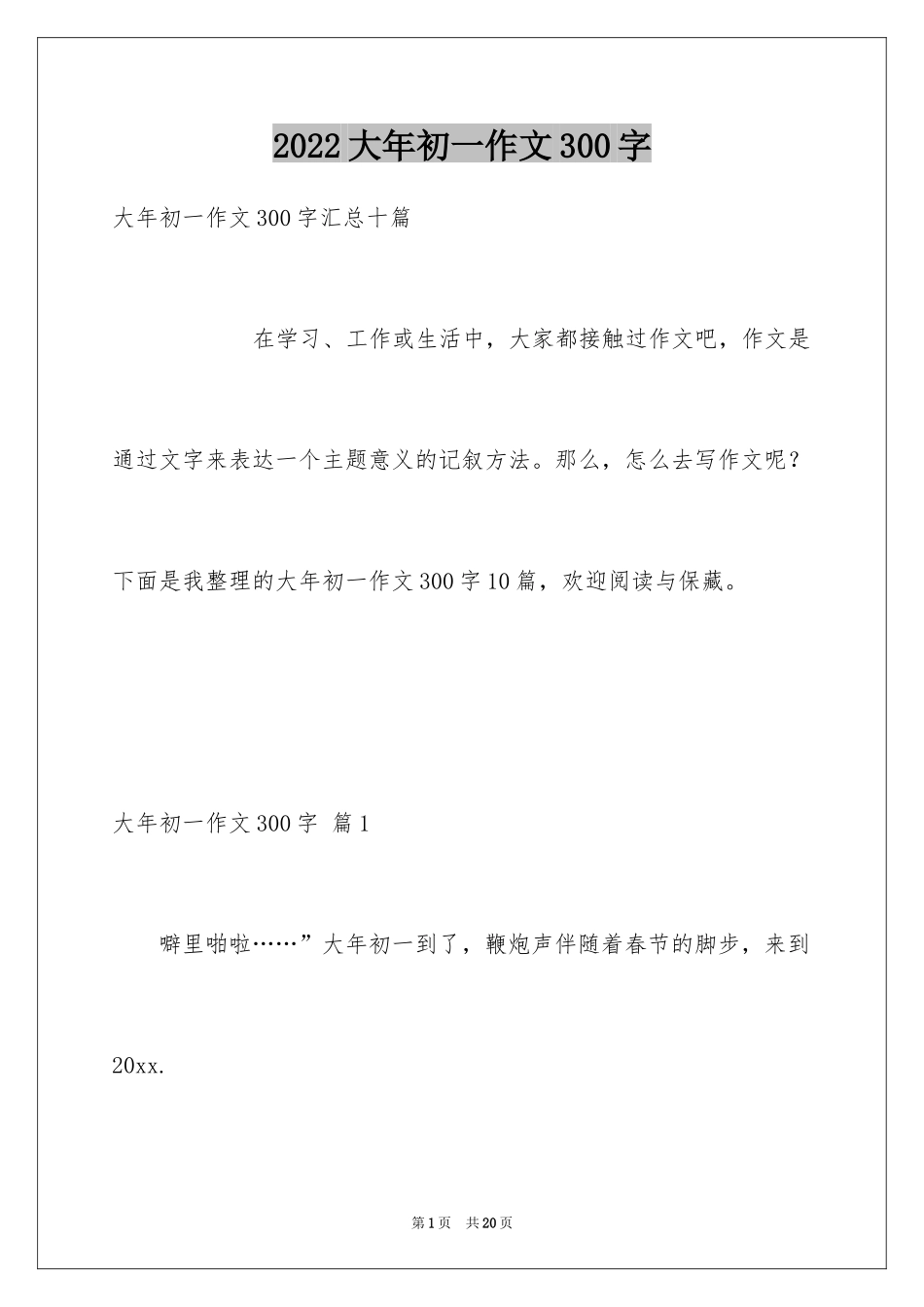 2022大年初一作文300字

大年初一作文300字汇总十篇

在学习、工作或生活中，大家都接触过作文吧，作文是通过文字来表达一个主题意义的记叙方法。那么，怎么去写作文呢？下面是我整理的大年初一作文300字10篇，欢迎阅读与保藏。

大年初一作文300字 篇1

噼里啪啦……”大年初一到了，鞭炮声伴随着春节的脚步，来到20xx.

第1页 共20页